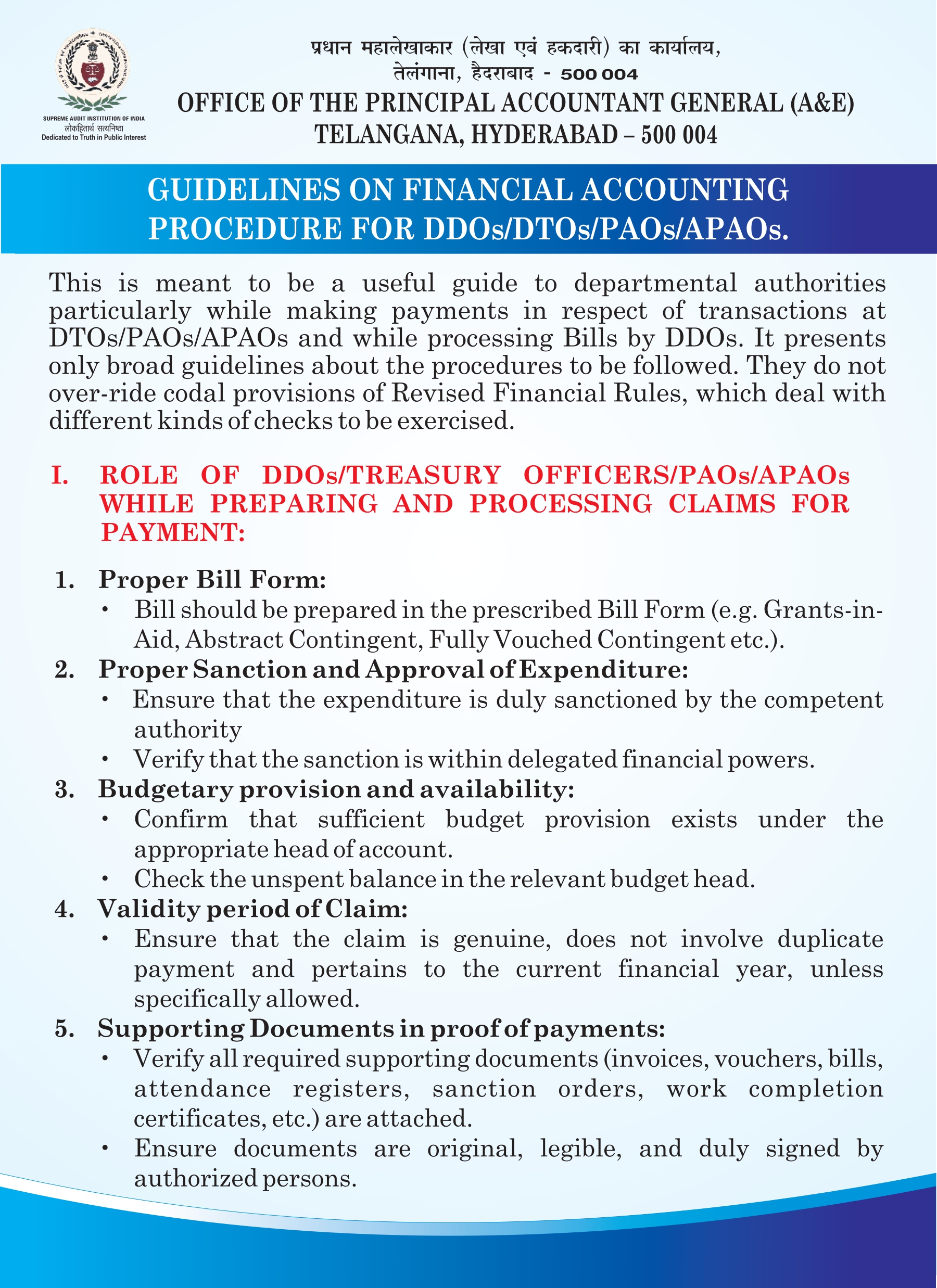 SUPREME AUDIT INSTITUTION OF INDIA
लोकहितार्थ सत्यनिष्ठा
Dedicated to Truth in Public Interest

प्रधान महालेखाकार (लेखा एवं हकदारी) का कार्यालय,
तेलंगाना, हैदराबाद - 500 004
OFFICE OF THE PRINCIPAL ACCOUNTANT GENERAL (A&E)
TELANGANA, HYDERABAD – 500 004

GUIDELINES ON FINANCIAL ACCOUNTING PROCEDURE FOR DDOs/DTOs/PAOs/APAOs.

This is meant to be a useful guide to departmental authorities particularly while making payments in respect of transactions at DTOs/PAOs/APAOs and while processing Bills by DDOs. It presents only broad guidelines about the procedures to be followed. They do not over-ride codal provisions of Revised Financial Rules, which deal with different kinds of checks to be exercised.

I. ROLE OF DDOs/TREASURY OFFICERS/PAOs/APAOs WHILE PREPARING AND PROCESSING CLAIMS FOR PAYMENT:

1. Proper Bill Form:
• Bill should be prepared in the prescribed Bill Form (e.g. Grants-in-Aid, Abstract Contingent, Fully Vouched Contingent etc.).
2. Proper Sanction and Approval of Expenditure:
• Ensure that the expenditure is duly sanctioned by the competent authority
• Verify that the sanction is within delegated financial powers.
3. Budgetary provision and availability:
• Confirm that sufficient budget provision exists under the appropriate head of account.
• Check the unspent balance in the relevant budget head.
4. Validity period of Claim:
• Ensure that the claim is genuine, does not involve duplicate payment and pertains to the current financial year, unless specifically allowed.
5. Supporting Documents in proof of payments:
• Verify all required supporting documents (invoices, vouchers, bills, attendance registers, sanction orders, work completion certificates, etc.) are attached.
• Ensure documents are original, legible, and duly signed by authorized persons.